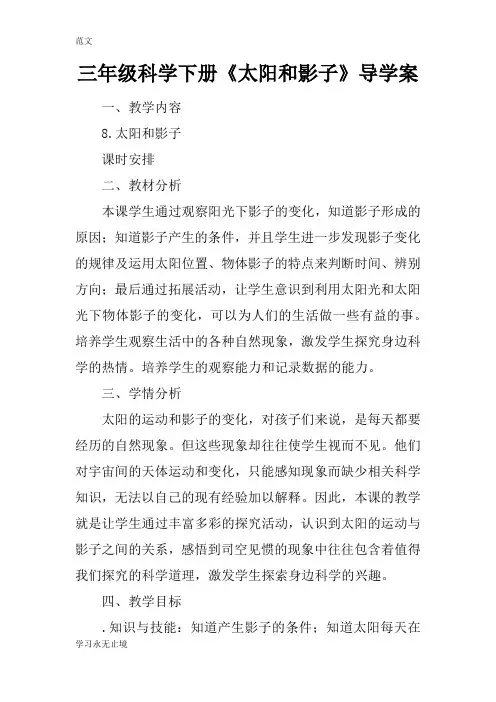 范文

三年级科学下册《太阳和影子》导学案

一、教学内容

8.太阳和影子

课时安排

二、教材分析

本课学生通过观察阳光下影子的变化，知道影子形成的原因；知道影子产生的条件，并且学生进一步发现影子变化的规律及运用太阳位置、物体影子的特点来判断时间、辨别方向；最后通过拓展活动，让学生意识到利用太阳光和太阳光下物体影子的变化，可以为人们的生活做一些有益的事。培养学生观察生活中的各种自然现象，激发学生探究身边科学的热情。培养学生的观察能力和记录数据的能力。

三、学情分析

太阳的运动和影子的变化，对孩子们来说，是每天都要经历的自然现象。但这些现象却往往使学生视而不见。他们对宇宙间的天体运动和变化，只能感知现象而缺少相关科学知识，无法以自己的现有经验加以解释。因此，本课的教学就是让学生通过丰富多彩的探究活动，认识到太阳的运动与影子之间的关系，感悟到司空见惯的现象中往往包含着值得我们探究的科学道理，激发学生探索身边科学的兴趣。

四、教学目标

.知识与技能：知道产生影子的条件；知道太阳每天在

学习永无止境